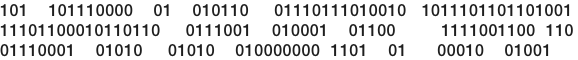 101 101110000 01 010110 01110111010010 1011101101101001 11101100010110110 0111001 010001 01100 1111001100 110 01110001 01010 01010 010000000 1101 01 00010 01001